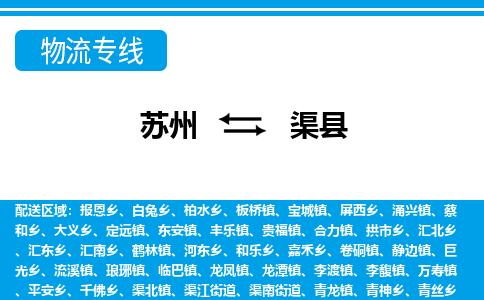 物流专线

苏州 渠县

配送区域：报恩乡、白兔乡、柏水乡、板桥镇、宝城镇、屏西乡、涌兴镇、蔡和乡、大义乡、定远镇、东安镇、丰乐镇、贵福镇、合力镇、拱市乡、汇北乡、汇东乡、汇南乡、鹤林镇、河东乡、和乐乡、嘉禾乡、卷硐镇、静边镇、巨光乡、流溪镇、琅琊镇、临巴镇、龙凤镇、龙潭镇、李渡镇、李馥镇、万寿镇、平安乡、千佛乡、渠北镇、渠江街道、渠南街道、青龙镇、青神乡、青丝乡